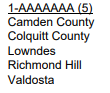 1-AAAAAAA (5)
Camden County
Colquitt County
Lowndes
Richmond Hill
Valdosta